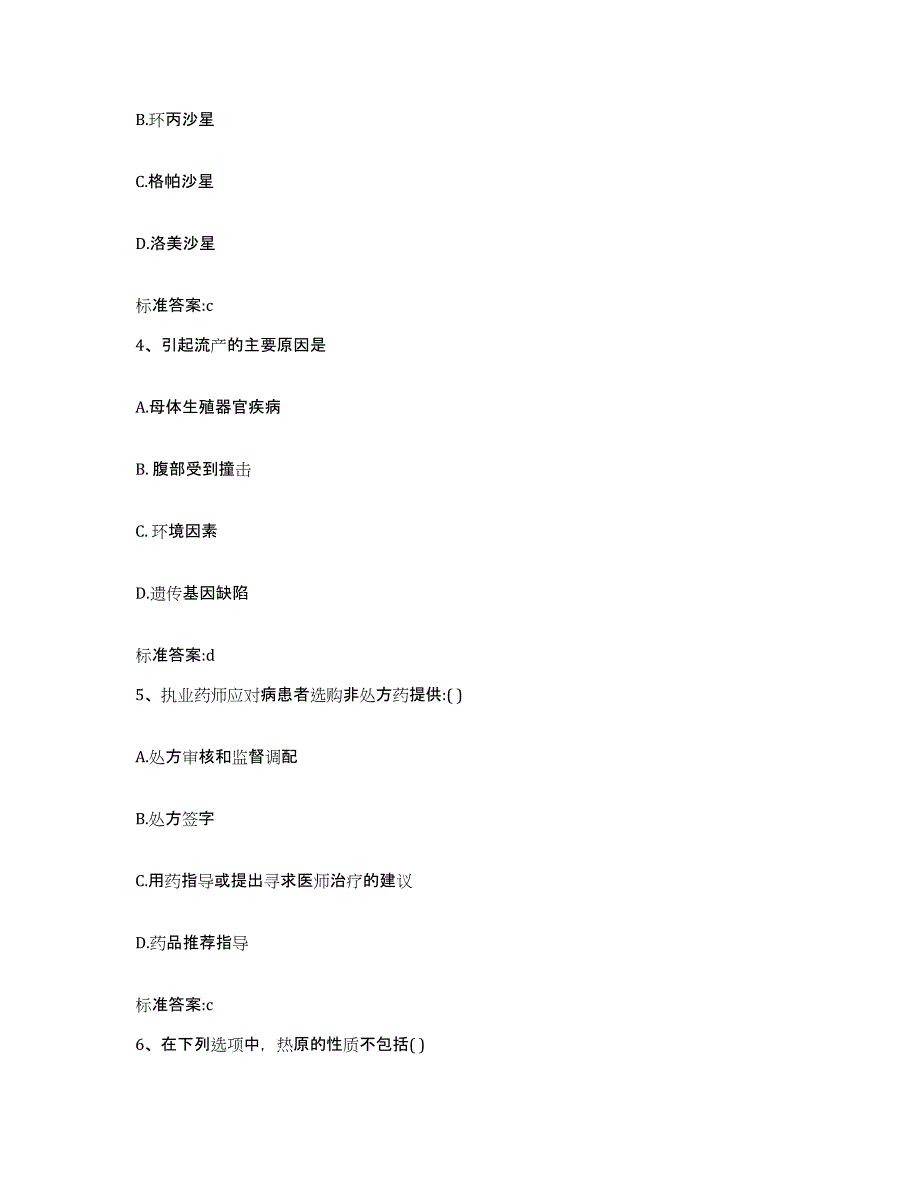 B.环丙沙星

C.格帕沙星

D.洛美沙星

标准答案:c

4、引起流产的主要原因是

A.母体生殖器官疾病

B. 腹部受到撞击

C. 环境因素

D.遗传基因缺陷

标准答案:d

5、执业药师应对病患者选购非处方药提供:( )

A.处方审核和监督调配

B.处方签字

C.用药指导或提出寻求医师治疗的建议

D.药品推荐指导

标准答案:c

6、在下列选项中，热原的性质不包括( )